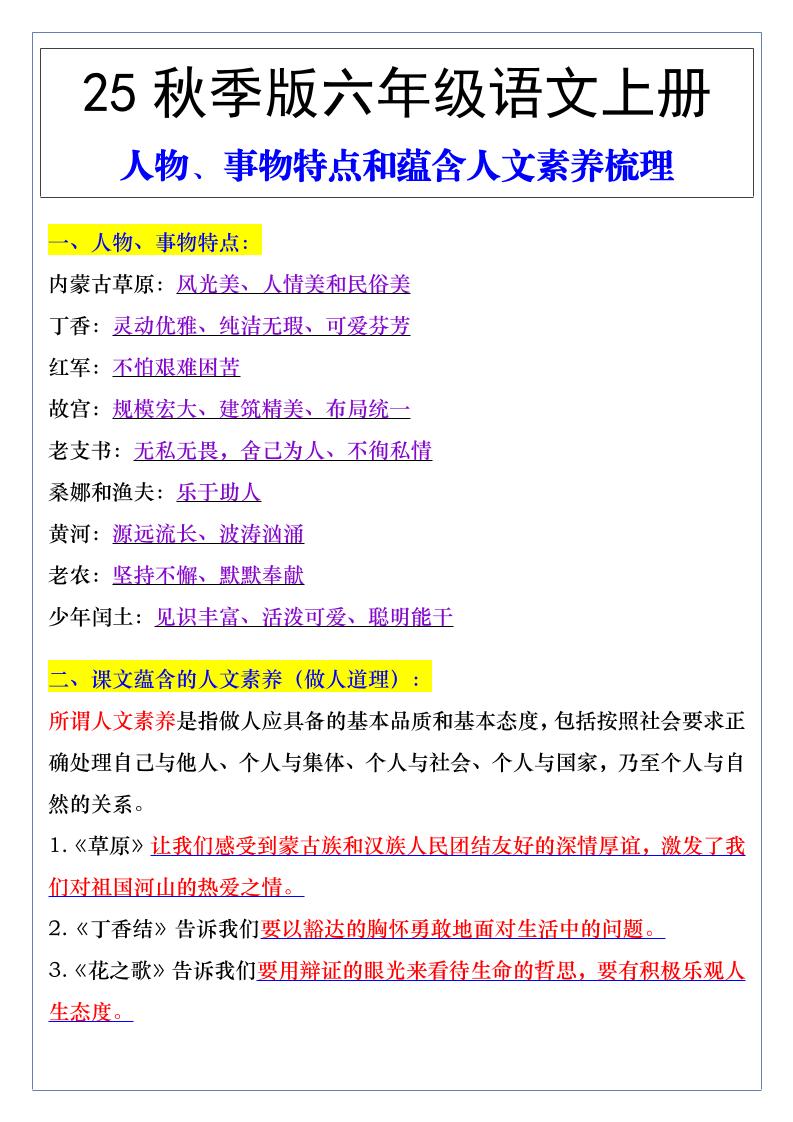 25 秋季版六年级语文上册

人物、事物特点和蕴含人文素养梳理

一、人物、事物特点：

内蒙古草原：风光美、人情美和民俗美

丁香：灵动优雅、纯洁无瑕、可爱芬芳

红军：不怕艰难困苦

故宫：规模宏大、建筑精美、布局统一

老支书：无私无畏，舍己为人、不徇私情

桑娜和渔夫：乐于助人

黄河：源远流长、波涛汹涌

老农：坚持不懈、默默奉献

少年闰土：见识丰富、活泼可爱、聪明能干

二、课文蕴含的人文素养（做人道理）：

所谓人文素养是指做人应具备的基本品质和基本态度，包括按照社会要求正确处理自己与他人、个人与集体、个人与社会、个人与国家，乃至个人与自然的关系。

1.《草原》让我们感受到蒙古族和汉族人民团结友好的深情厚谊，激发了我们对祖国河山的热爱之情。

2.《丁香结》告诉我们要以豁达的胸怀勇敢地面对生活中的问题。

3.《花之歌》告诉我们要用辩证的眼光来看待生命的哲思，要有积极乐观人生态度。